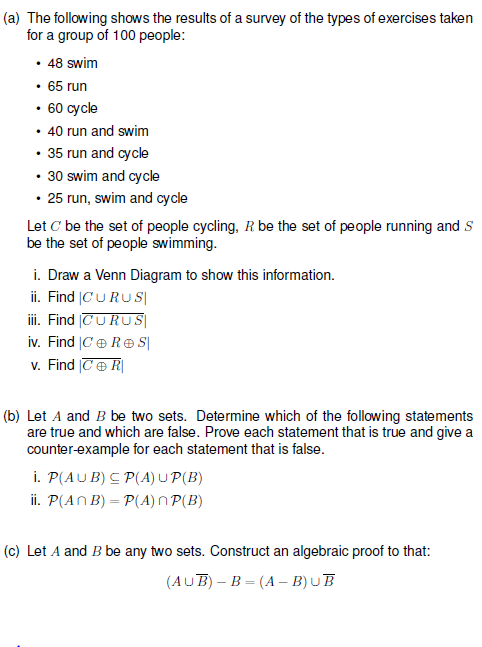 (a) The following shows the results of a survey of the types of exercises taken for a group of 100 people:

• 48 swim
• 65 run
• 60 cycle
• 40 run and swim
• 35 run and cycle
• 30 swim and cycle
• 25 run, swim and cycle

Let $C$ be the set of people cycling, $R$ be the set of people running and $S$ be the set of people swimming.

i. Draw a Venn Diagram to show this information.
ii. Find $|C \cup R \cup S|$
iii. Find $|\overline{C \cup R \cup S}|$
iv. Find $|C \oplus R \oplus S|$
v. Find $|\overline{C \oplus R}|$

(b) Let $A$ and $B$ be two sets. Determine which of the following statements are true and which are false. Prove each statement that is true and give a counter-example for each statement that is false.

i. $\mathcal{P}(A \cup B) \subseteq \mathcal{P}(A) \cup \mathcal{P}(B)$
ii. $\mathcal{P}(A \cap B) = \mathcal{P}(A) \cap \mathcal{P}(B)$

(c) Let $A$ and $B$ be any two sets. Construct an algebraic proof to that:

$(A \cup \overline{B}) - B = (A - B) \cup \overline{B}$